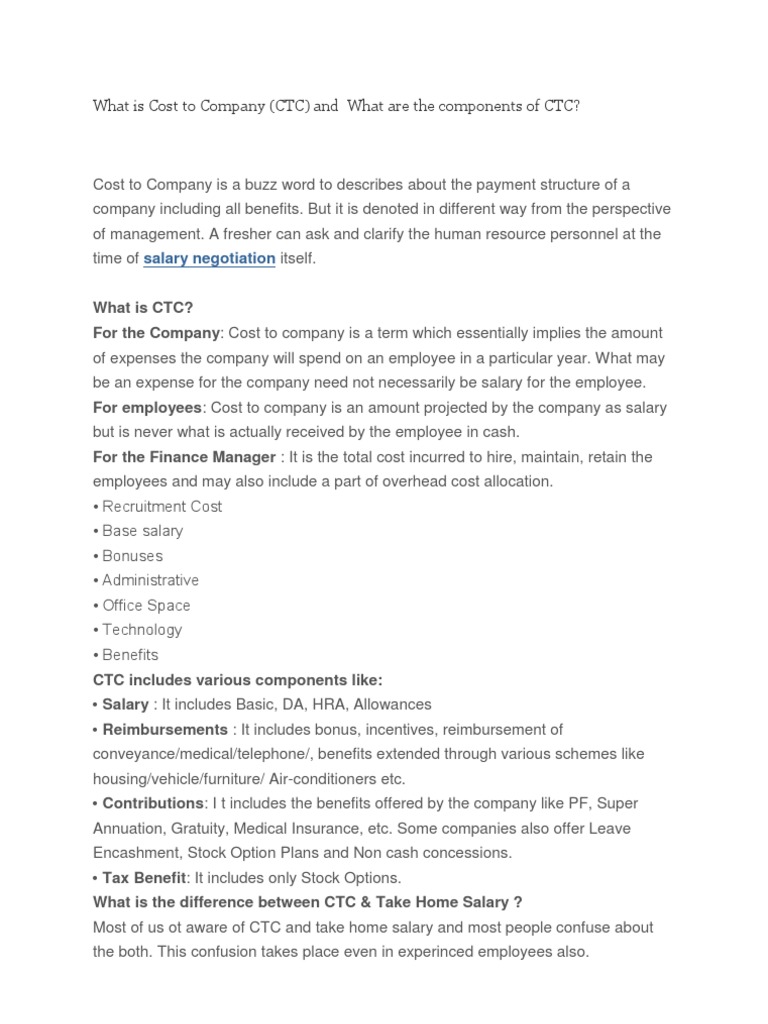 What is Cost to Company (CTC) and  What are the components of CTC?

Cost to Company is a buzz word to describes about the payment structure of a company including all benefits. But it is denoted in different way from the perspective of management. A fresher can ask and clarify the human resource personnel at the time of salary negotiation itself.

What is CTC?
For the Company: Cost to company is a term which essentially implies the amount of expenses the company will spend on an employee in a particular year. What may be an expense for the company need not necessarily be salary for the employee.
For employees: Cost to company is an amount projected by the company as salary but is never what is actually received by the employee in cash.
For the Finance Manager : It is the total cost incurred to hire, maintain, retain the employees and may also include a part of overhead cost allocation.
• Recruitment Cost
• Base salary
• Bonuses
• Administrative
• Office Space
• Technology
• Benefits
CTC includes various components like:
• Salary : It includes Basic, DA, HRA, Allowances
• Reimbursements : It includes bonus, incentives, reimbursement of conveyance/medical/telephone/, benefits extended through various schemes like housing/vehicle/furniture/ Air-conditioners etc.
• Contributions: I t includes the benefits offered by the company like PF, Super Annuation, Gratuity, Medical Insurance, etc. Some companies also offer Leave Encashment, Stock Option Plans and Non cash concessions.
• Tax Benefit: It includes only Stock Options.
What is the difference between CTC & Take Home Salary ?
Most of us ot aware of CTC and take home salary and most people confuse about the both. This confusion takes place even in experinced employees also.